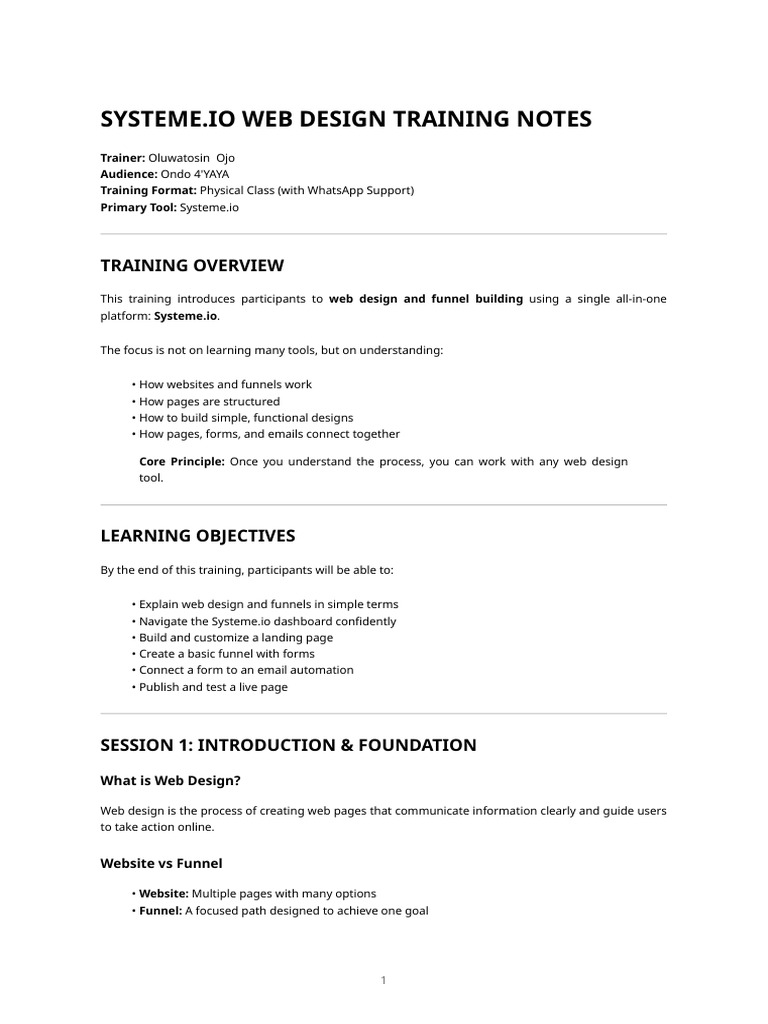 SYSTEME.IO WEB DESIGN TRAINING NOTES

Trainer: Oluwatosin Ojo
Audience: Ondo 4'YAYA
Training Format: Physical Class (with WhatsApp Support)
Primary Tool: Systeme.io

TRAINING OVERVIEW

This training introduces participants to web design and funnel building using a single all-in-one platform: Systeme.io.

The focus is not on learning many tools, but on understanding:

• How websites and funnels work
• How pages are structured
• How to build simple, functional designs
• How pages, forms, and emails connect together

Core Principle: Once you understand the process, you can work with any web design tool.

LEARNING OBJECTIVES

By the end of this training, participants will be able to:

• Explain web design and funnels in simple terms
• Navigate the Systeme.io dashboard confidently
• Build and customize a landing page
• Create a basic funnel with forms
• Connect a form to an email automation
• Publish and test a live page

SESSION 1: INTRODUCTION & FOUNDATION

What is Web Design?

Web design is the process of creating web pages that communicate information clearly and guide users to take action online.

Website vs Funnel

• Website: Multiple pages with many options
• Funnel: A focused path designed to achieve one goal

1